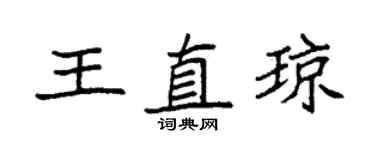 王直琼

词典网